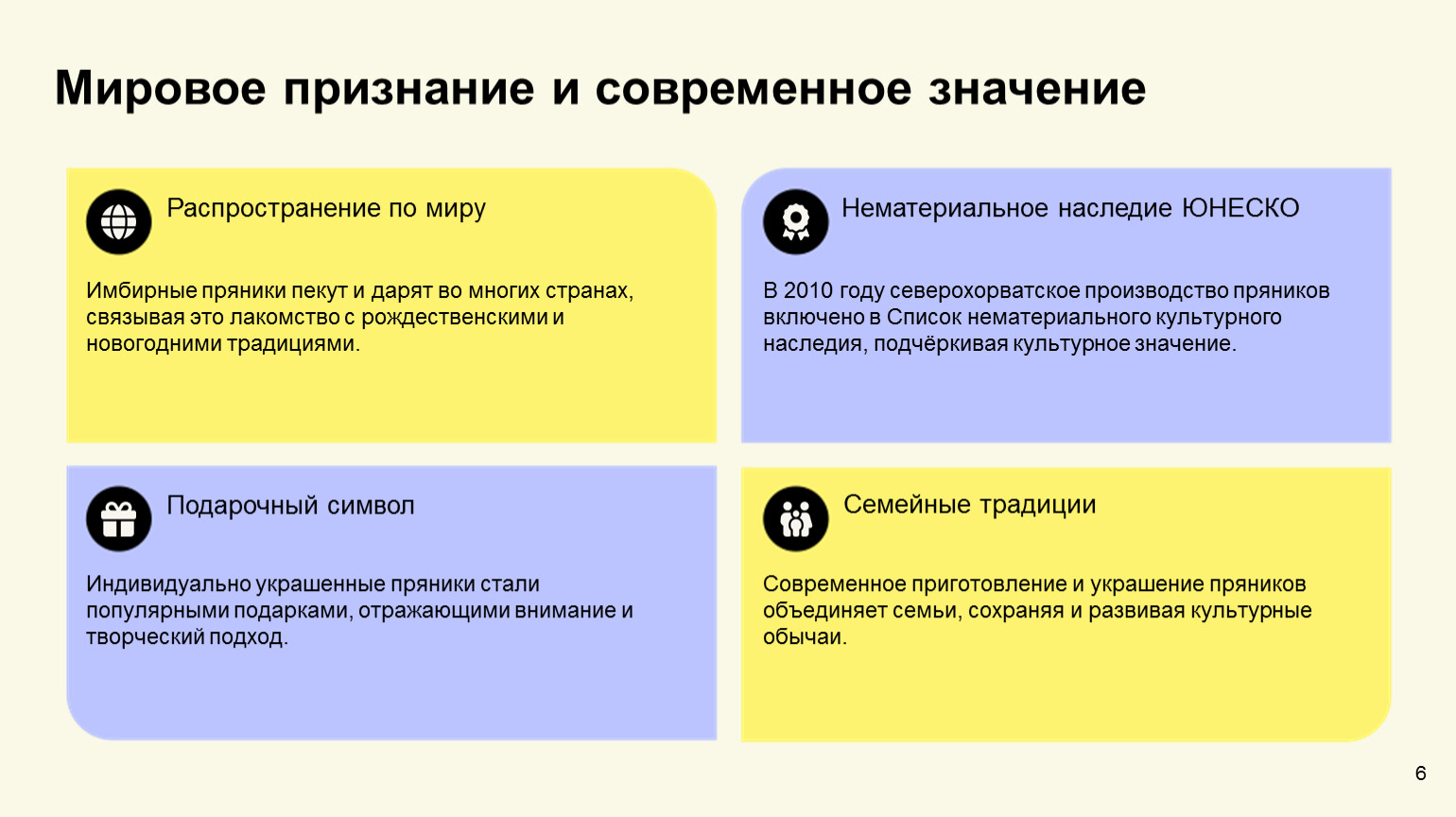 Мировое признание и современное значение

Распространение по миру

Имбирные пряники пекут и дарят во многих странах, связывая это лакомство с рождественскими и новогодними традициями.

Нематериальное наследие ЮНЕСКО

В 2010 году северохорватское производство пряников включено в Список нематериального культурного наследия, подчёркивая культурное значение.

Подарочный символ

Индивидуально украшенные пряники стали популярными подарками, отражающими внимание и творческий подход.

Семейные традиции

Современное приготовление и украшение пряников объединяет семьи, сохраняя и развивая культурные обычаи.

6